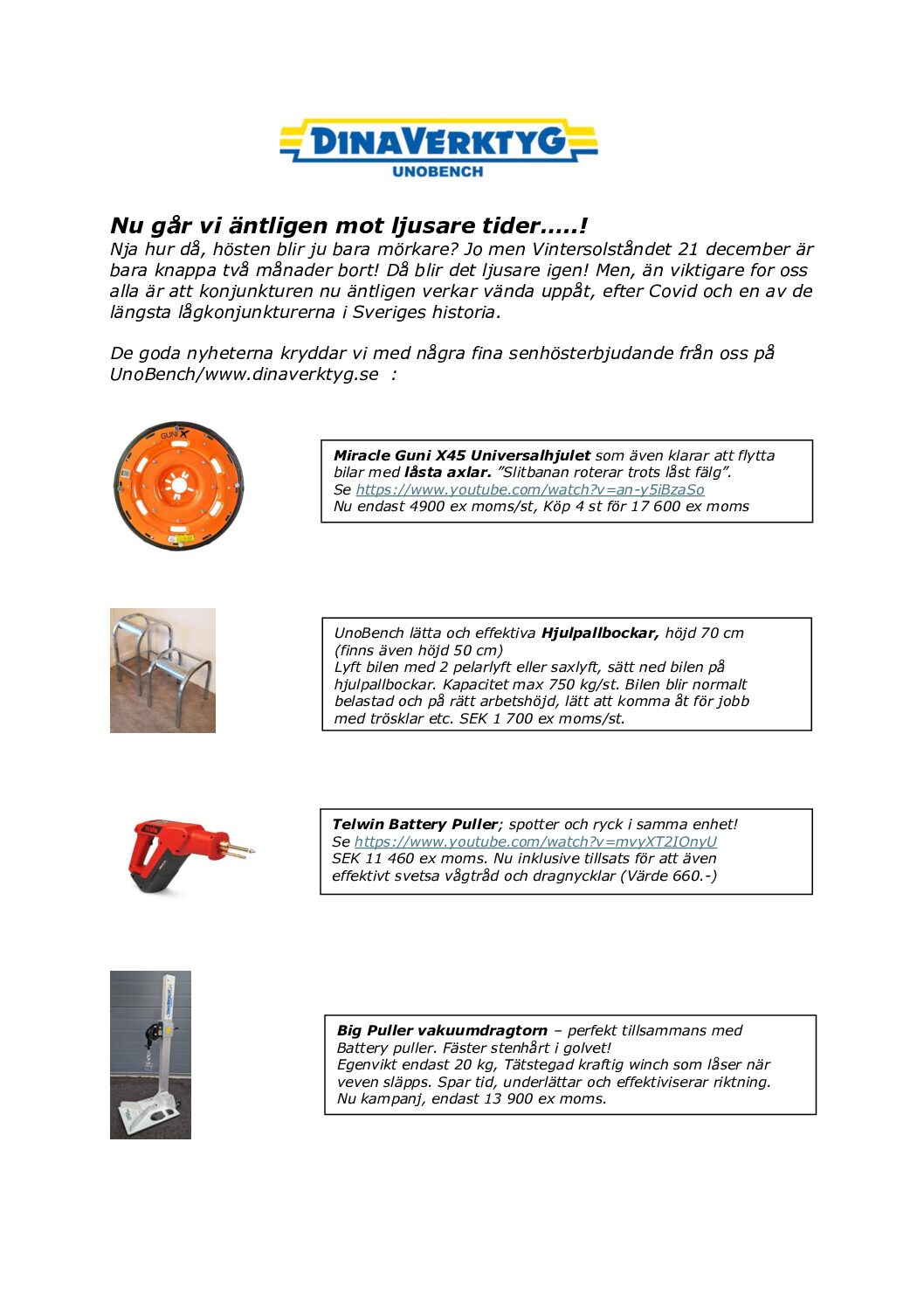 DINAVERKTYG
UNOBENCH

Nu går vi äntligen mot ljusare tider.....!
Nja hur då, hösten blir ju bara mörkare? Jo men Vintersolståndet 21 december är bara knappa två månader bort! Då blir det ljusare igen! Men, än viktigare for oss alla är att konjunkturen nu äntligen verkar vända uppåt, efter Covid och en av de längsta lågkonjunkturerna i Sveriges historia.

De goda nyheterna kryddar vi med några fina senhösterbjudande från oss på UnoBench/www.dinaverktyg.se :

GUNI X

Miracle Guni X45 Universalhjulet som även klarar att flytta bilar med låsta axlar. "Slitbanan roterar trots låst fälg". Se https://www.youtube.com/watch?v=an-y5iBzaSo
Nu endast 4900 ex moms/st, Köp 4 st för 17 600 ex moms

UnoBench lätta och effektiva Hjulpallbockar, höjd 70 cm (finns även höjd 50 cm)
Lyft bilen med 2 pelarlyft eller saxlyft, sätt ned bilen på hjulpallbockar. Kapacitet max 750 kg/st. Bilen blir normalt belastad och på rätt arbetshöjd, lätt att komma åt för jobb med trösklar etc. SEK 1 700 ex moms/st.

Telwin Battery Puller; spotter och ryck i samma enhet!
Se https://www.youtube.com/watch?v=mvyXT2IOnyU
SEK 11 460 ex moms. Nu inklusive tillsats för att även effektivt svetsa vågtråd och dragnycklar (Värde 660.-)

Big Puller vakuumdragtorn – perfekt tillsammans med Battery puller. Fäster stenhårt i golvet!
Egenvikt endast 20 kg, Tätstegad kraftig winch som låser när veven släpps. Spar tid, underlättar och effektiviserar riktning.
Nu kampanj, endast 13 900 ex moms.